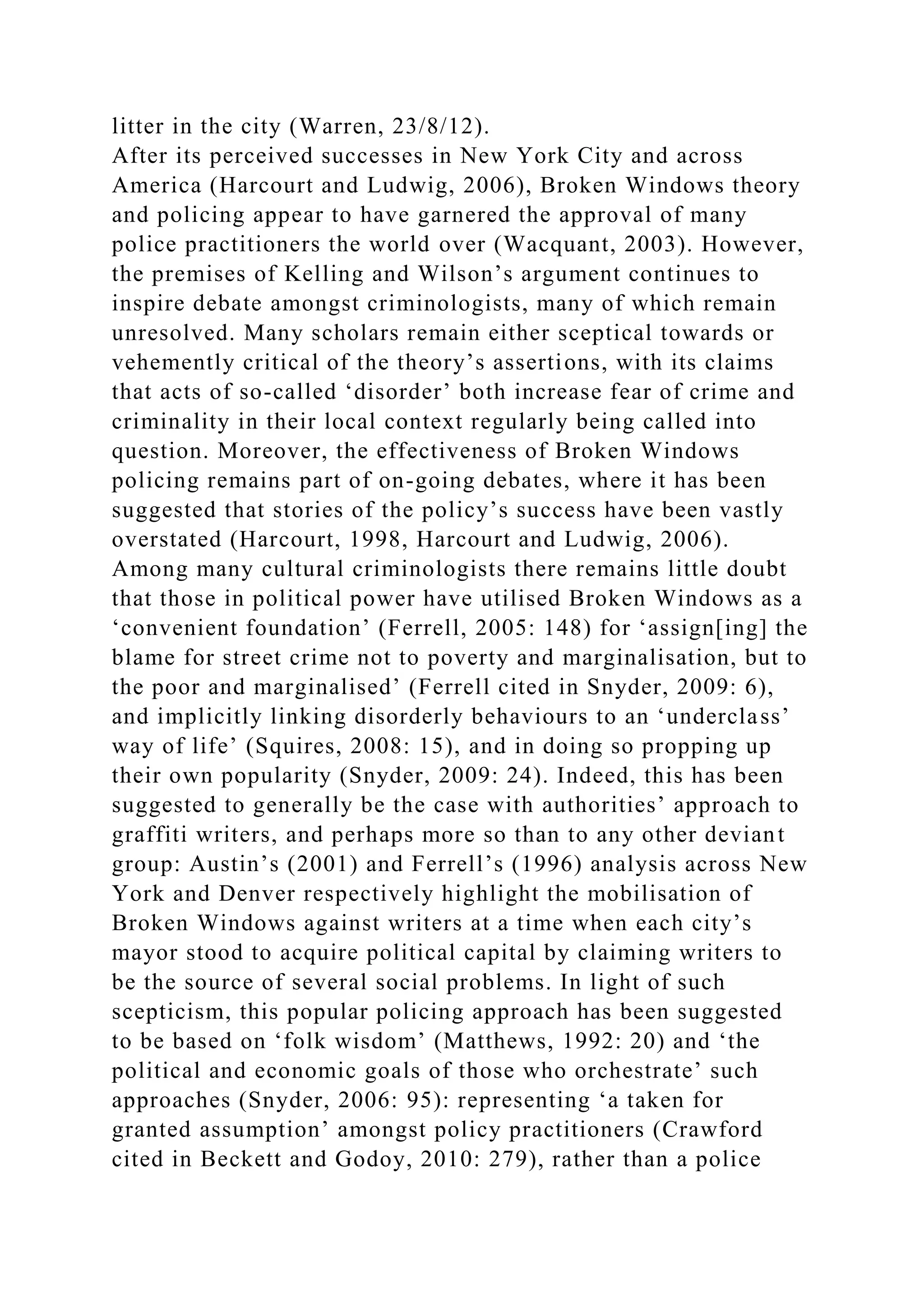 litter in the city (Warren, 23/8/12).

After its perceived successes in New York City and across America (Harcourt and Ludwig, 2006), Broken Windows theory and policing appear to have garnered the approval of many police practitioners the world over (Wacquant, 2003). However, the premises of Kelling and Wilson’s argument continues to inspire debate amongst criminologists, many of which remain unresolved. Many scholars remain either sceptical towards or vehemently critical of the theory’s assertions, with its claims that acts of so-called ‘disorder’ both increase fear of crime and criminality in their local context regularly being called into question. Moreover, the effectiveness of Broken Windows policing remains part of on-going debates, where it has been suggested that stories of the policy’s success have been vastly overstated (Harcourt, 1998, Harcourt and Ludwig, 2006).

Among many cultural criminologists there remains little doubt that those in political power have utilised Broken Windows as a ‘convenient foundation’ (Ferrell, 2005: 148) for ‘assign[ing] the blame for street crime not to poverty and marginalisation, but to the poor and marginalised’ (Ferrell cited in Snyder, 2009: 6), and implicitly linking disorderly behaviours to an ‘underclass’ way of life’ (Squires, 2008: 15), and in doing so propping up their own popularity (Snyder, 2009: 24). Indeed, this has been suggested to generally be the case with authorities’ approach to graffiti writers, and perhaps more so than to any other deviant group: Austin’s (2001) and Ferrell’s (1996) analysis across New York and Denver respectively highlight the mobilisation of Broken Windows against writers at a time when each city’s mayor stood to acquire political capital by claiming writers to be the source of several social problems. In light of such scepticism, this popular policing approach has been suggested to be based on ‘folk wisdom’ (Matthews, 1992: 20) and ‘the political and economic goals of those who orchestrate’ such approaches (Snyder, 2006: 95): representing ‘a taken for granted assumption’ amongst policy practitioners (Crawford cited in Beckett and Godoy, 2010: 279), rather than a police